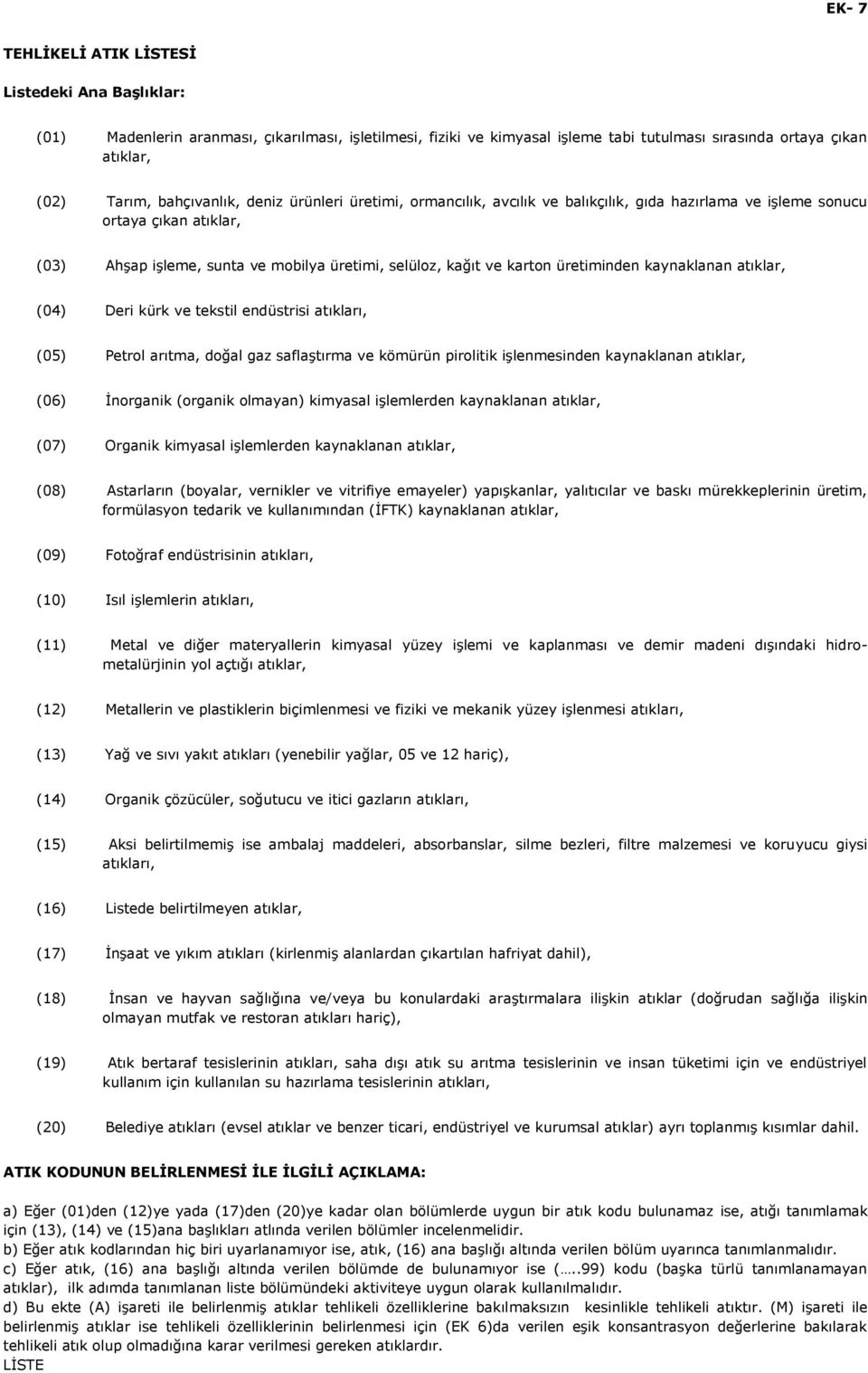 EK- 7

TEHLİKELİ ATIK LİSTESİ

Listedeki Ana Başlıklar:

(01) Madenlerin aranması, çıkarılması, işletilmesi, fiziki ve kimyasal işleme tabi tutulması sırasında ortaya çıkan atıklar,

(02) Tarım, bahçıvanlık, deniz ürünleri üretimi, ormancılık, avcılık ve balıkçılık, gıda hazırlama ve işleme sonucu ortaya çıkan atıklar,

(03) Ahşap işleme, sunta ve mobilya üretimi, selüloz, kağıt ve karton üretiminden kaynaklanan atıklar,

(04) Deri kürk ve tekstil endüstrisi atıkları,

(05) Petrol arıtma, doğal gaz saflaştırma ve kömürün pirolitik işlenmesinden kaynaklanan atıklar,

(06) İnorganik (organik olmayan) kimyasal işlemlerden kaynaklanan atıklar,

(07) Organik kimyasal işlemlerden kaynaklanan atıklar,

(08) Astarların (boyalar, vernikler ve vitrifiye emayeler) yapışkanlar, yalıtıcılar ve baskı mürekkeplerinin üretim, formülasyon tedarik ve kullanımından (İFTK) kaynaklanan atıklar,

(09) Fotoğraf endüstrisinin atıkları,

(10) Isıl işlemlerin atıkları,

(11) Metal ve diğer materyallerin kimyasal yüzey işlemi ve kaplanması ve demir madeni dışındaki hidrometalürjinin yol açtığı atıklar,

(12) Metallerin ve plastiklerin biçimlenmesi ve fiziki ve mekanik yüzey işlenmesi atıkları,

(13) Yağ ve sıvı yakıt atıkları (yenebilir yağlar, 05 ve 12 hariç),

(14) Organik çözücüler, soğutucu ve itici gazların atıkları,

(15) Aksi belirtilmemiş ise ambalaj maddeleri, absorbanslar, silme bezleri, filtre malzemesi ve koruyucu giysi atıkları,

(16) Listede belirtilmeyen atıklar,

(17) İnşaat ve yıkım atıkları (kirlenmiş alanlardan çıkartılan hafriyat dahil),

(18) İnsan ve hayvan sağlığına ve/veya bu konulardaki araştırmalara ilişkin atıklar (doğrudan sağlığa ilişkin olmayan mutfak ve restoran atıkları hariç),

(19) Atık bertaraf tesislerinin atıkları, saha dışı atık su arıtma tesislerinin ve insan tüketimi için ve endüstriyel kullanım için kullanılan su hazırlama tesislerinin atıkları,

(20) Belediye atıkları (evsel atıklar ve benzer ticari, endüstriyel ve kurumsal atıklar) ayrı toplanmış kısımlar dahil.

ATIK KODUNUN BELİRLENMESİ İLE İLGİLİ AÇIKLAMA:

a) Eğer (01)den (12)ye yada (17)den (20)ye kadar olan bölümlerde uygun bir atık kodu bulunamaz ise, atığı tanımlamak için (13), (14) ve (15)ana başlıkları atlında verilen bölümler incelenmelidir.
b) Eğer atık kodlarından hiç biri uyarlanamıyor ise, atık, (16) ana başlığı altında verilen bölüm uyarınca tanımlanmalıdır.
c) Eğer atık, (16) ana başlığı altında verilen bölümde de bulunamıyor ise (…..99) kodu (başka türlü tanımlanamayan atıklar), ilk adımda tanımlanan liste bölümündeki aktiviteye uygun olarak kullanılmalıdır.
d) Bu ekte (A) işareti ile belirlenmiş atıklar tehlikeli özelliklerine bakılmaksızın kesinlikle tehlikeli atıktır. (M) işareti ile belirlenmiş atıklar ise tehlikeli özelliklerinin belirlenmesi için (EK 6)da verilen eşik konsantrasyon değerlerine bakılarak tehlikeli atık olup olmadığına karar verilmesi gereken atıklardır.
LİSTE